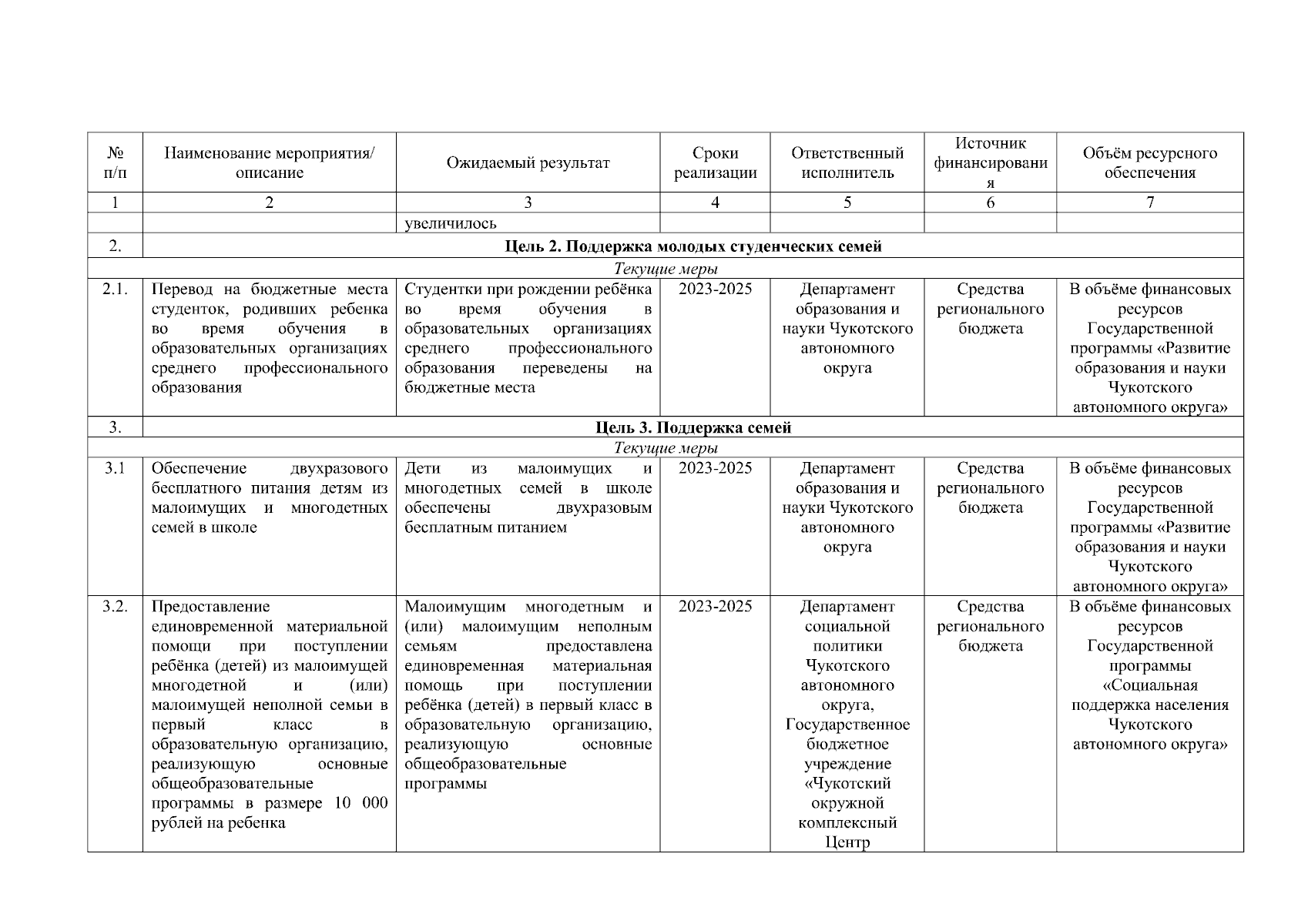 | № п/п | Наименование мероприятия/ описание | Ожидаемый результат | Сроки реализации | Ответственный исполнитель | Источник финансирования | Объём ресурсного обеспечения |
|---|---|---|---|---|---|---|
| 1 | 2 | 3 | 4 | 5 | 6 | 7 |
| | | увеличилось | | | | |
| 2. | **Цель 2. Поддержка молодых студенческих семей** | | | | | |
| *Текущие меры* | | | | | | |
| 2.1. | Перевод на бюджетные места студенток, родивших ребенка во время обучения в образовательных организациях среднего профессионального образования | Студентки при рождении ребёнка во время обучения в образовательных организациях среднего профессионального образования переведены на бюджетные места | 2023-2025 | Департамент образования и науки Чукотского автономного округа | Средства регионального бюджета | В объёме финансовых ресурсов Государственной программы «Развитие образования и науки Чукотского автономного округа» |
| 3. | **Цель 3. Поддержка семей** | | | | | |
| *Текущие меры* | | | | | | |
| 3.1 | Обеспечение двухразового бесплатного питания детям из малоимущих и многодетных семей в школе | Дети из малоимущих и многодетных семей в школе обеспечены двухразовым бесплатным питанием | 2023-2025 | Департамент образования и науки Чукотского автономного округа | Средства регионального бюджета | В объёме финансовых ресурсов Государственной программы «Развитие образования и науки Чукотского автономного округа» |
| 3.2. | Предоставление единовременной материальной помощи при поступлении ребёнка (детей) из малоимущей многодетной и (или) малоимущей неполной семьи в первый класс в образовательную организацию, реализующую основные общеобразовательные программы в размере 10 000 рублей на ребенка | Малоимущим многодетным и (или) малоимущим неполным семьям предоставлена единовременная материальная помощь при поступлении ребёнка (детей) в первый класс в образовательную организацию, реализующую основные общеобразовательные программы | 2023-2025 | Департамент социальной политики Чукотского автономного округа, Государственное бюджетное учреждение «Чукотский окружной комплексный Центр | Средства регионального бюджета | В объёме финансовых ресурсов Государственной программы «Социальная поддержка населения Чукотского автономного округа» |